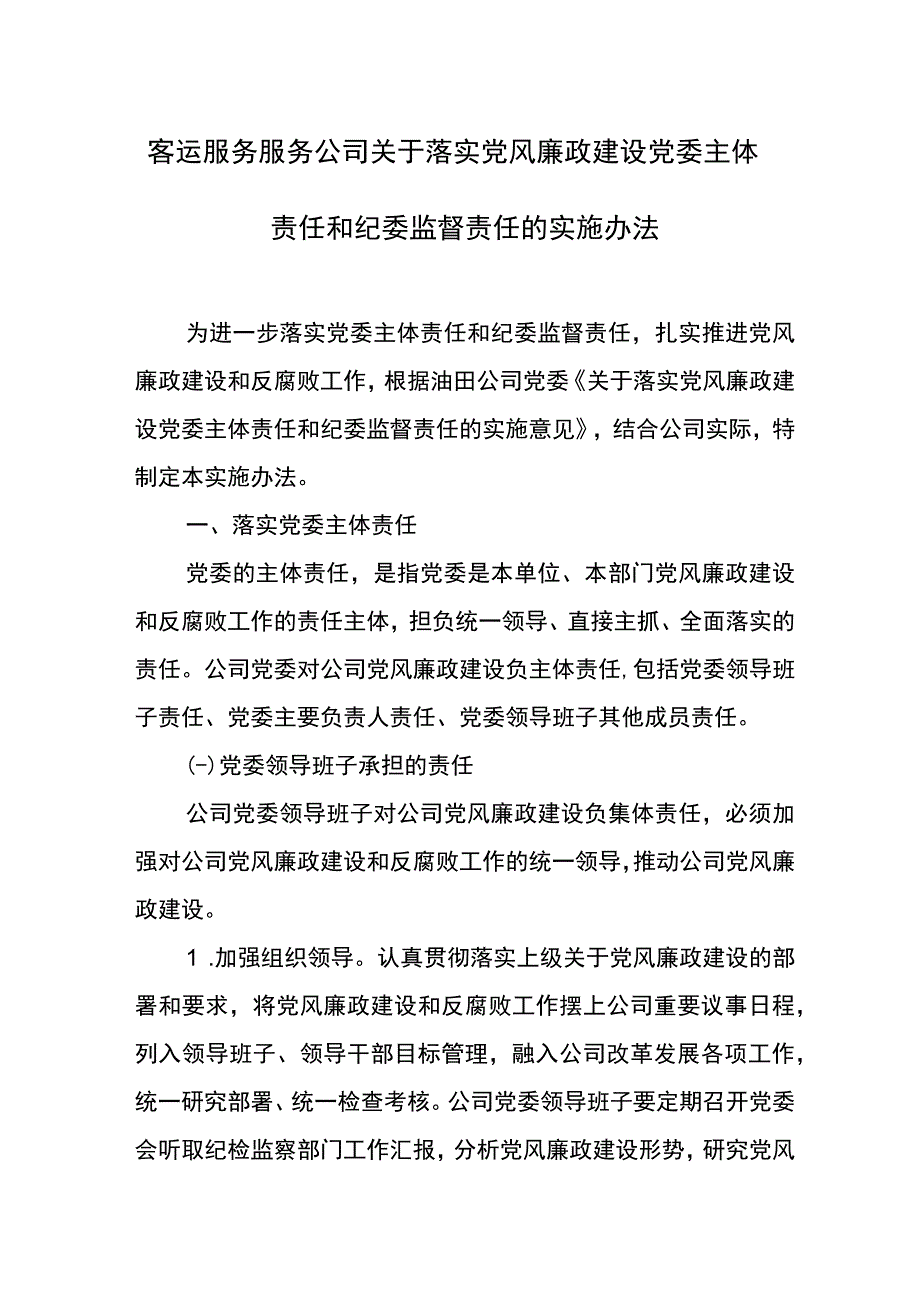 客运服务服务公司关于落实党风廉政建设党委主体责任和纪委监督责任的实施办法

为进一步落实党委主体责任和纪委监督责任，扎实推进党风廉政建设和反腐败工作，根据油田公司党委《关于落实党风廉政建设党委主体责任和纪委监督责任的实施意见》，结合公司实际，特制定本实施办法。

一、落实党委主体责任

党委的主体责任，是指党委是本单位、本部门党风廉政建设和反腐败工作的责任主体，担负统一领导、直接主抓、全面落实的责任。公司党委对公司党风廉政建设负主体责任，包括党委领导班子责任、党委主要负责人责任、党委领导班子其他成员责任。

(-)党委领导班子承担的责任

公司党委领导班子对公司党风廉政建设负集体责任，必须加强对公司党风廉政建设和反腐败工作的统一领导，推动公司党风廉政建设。

1 .加强组织领导。认真贯彻落实上级关于党风廉政建设的部署和要求，将党风廉政建设和反腐败工作摆上公司重要议事日程，列入领导班子、领导干部目标管理，融入公司改革发展各项工作，统一研究部署、统一检查考核。公司党委领导班子要定期召开党委会听取纪检监察部门工作汇报，分析党风廉政建设形势，研究党风